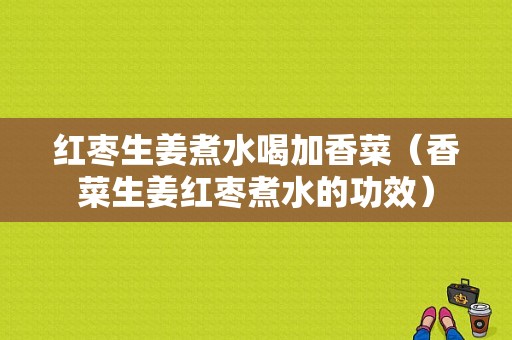 红枣生姜煮水喝加香菜（香菜生姜红枣煮水的功效）